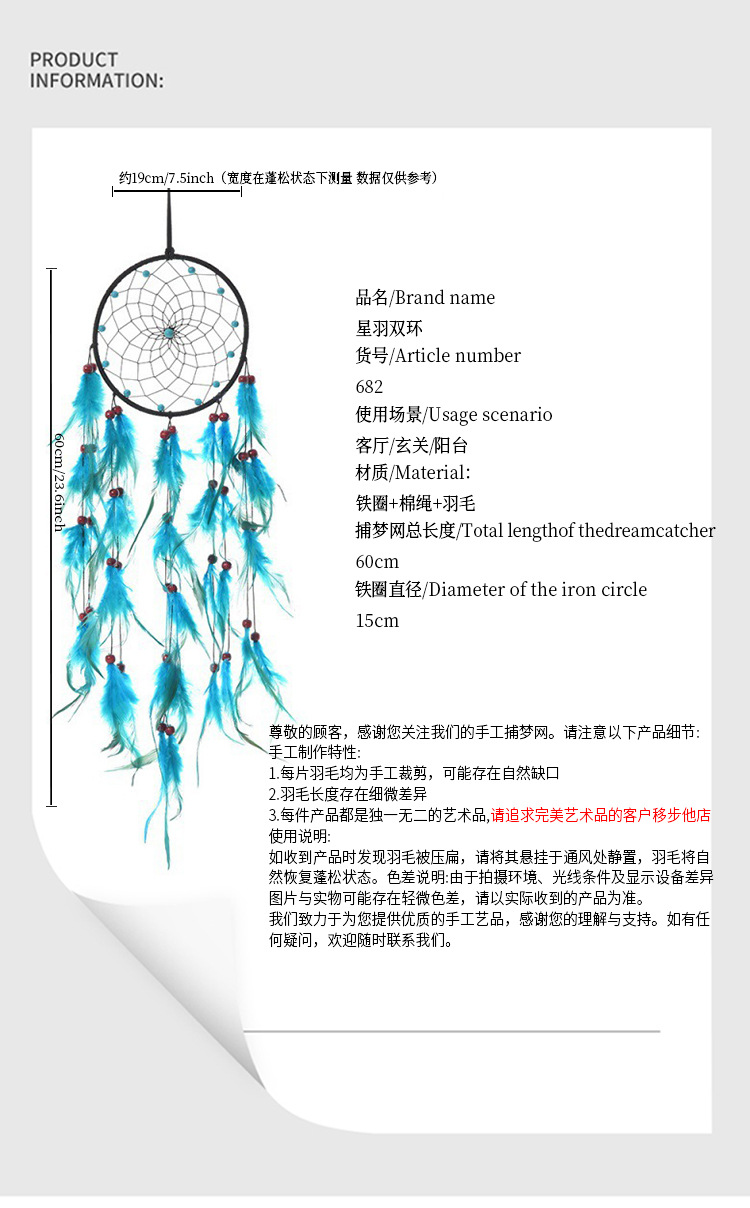 PRODUCT
INFORMATION:

约19cm/7.5inch（宽度在蓬松状态下测量 数据仅供参考）

60cm/23.6inch

品名/Brand name
星羽双环
货号/Article number
682
使用场景/Usage scenario
客厅/玄关/阳台
材质/Material:
铁圈+棉绳+羽毛
捕梦网总长度/Total lengthof thedreamcatcher
60cm
铁圈直径/Diameter of the iron circle
15cm

尊敬的顾客，感谢您关注我们的手工捕梦网。请注意以下产品细节:
手工制作特性:
1.每片羽毛均为手工裁剪，可能存在自然缺口
2.羽毛长度存在细微差异
3.每件产品都是独一无二的艺术品,请追求完美艺术品的客户移步他店
使用说明:
如收到产品时发现羽毛被压扁，请将其悬挂于通风处静置，羽毛将自然恢复蓬松状态。色差说明:由于拍摄环境、光线条件及显示设备差异图片与实物可能存在轻微色差，请以实际收到的产品为准。
我们致力于为您提供优质的手工艺品，感谢您的理解与支持。如有任何疑问，欢迎随时联系我们。